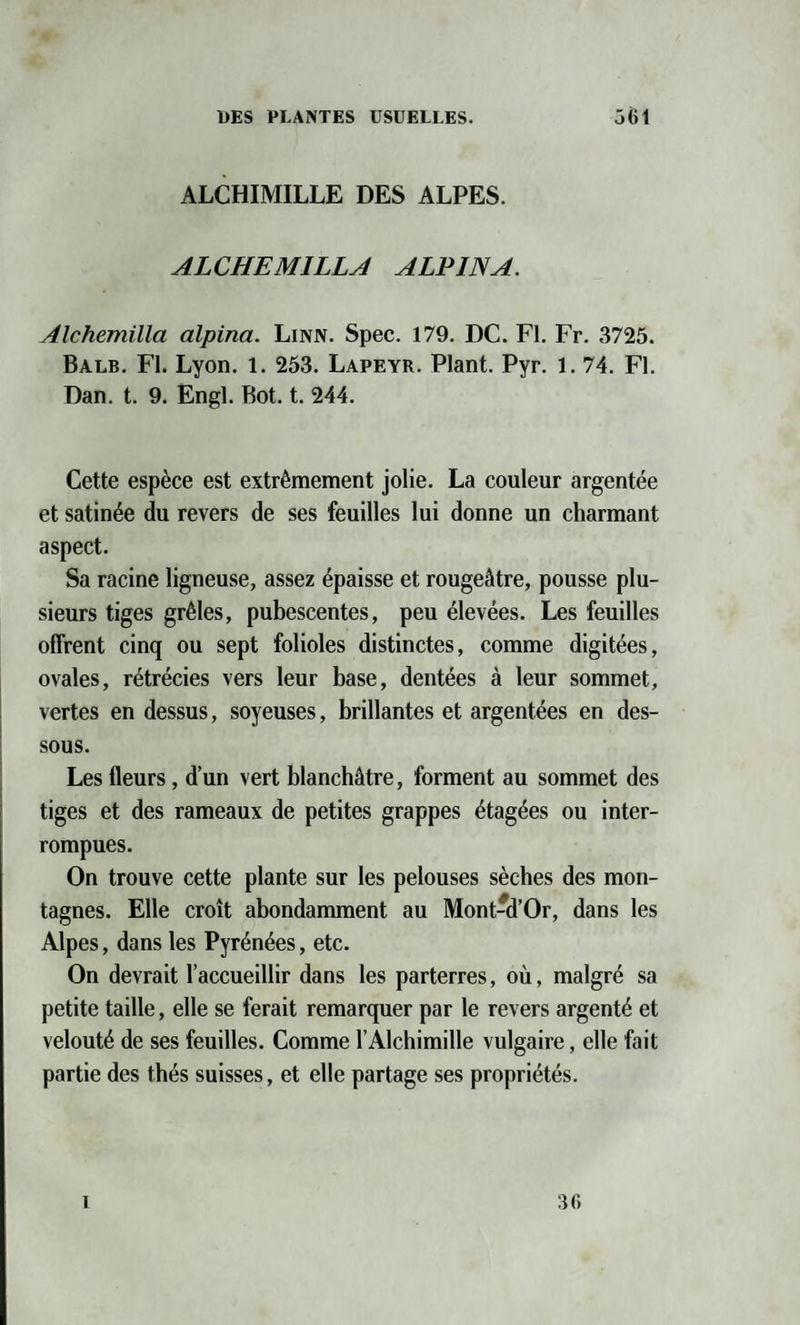 DES PLANTES USUELLES. 561

ALCHIMILLE DES ALPES.

ALCHEMILLA ALPINA.

Alchemilla alpina. Linn. Spec. 179. DC. Fl. Fr. 3725. Balb. Fl. Lyon. 1. 253. Lapeyr. Plant. Pyr. 1. 74. Fl. Dan. t. 9. Engl. Bot. t. 244.

Cette espèce est extrêmement jolie. La couleur argentée et satinée du revers de ses feuilles lui donne un charmant aspect.

Sa racine ligneuse, assez épaisse et rougeâtre, pousse plusieurs tiges grêles, pubescentes, peu élevées. Les feuilles offrent cinq ou sept folioles distinctes, comme digitées, ovales, rétrécies vers leur base, dentées à leur sommet, vertes en dessus, soyeuses, brillantes et argentées en dessous.

Les fleurs, d'un vert blanchâtre, forment au sommet des tiges et des rameaux de petites grappes étagées ou interrompues.

On trouve cette plante sur les pelouses sèches des montagnes. Elle croît abondamment au Mont-d'Or, dans les Alpes, dans les Pyrénées, etc.

On devrait l'accueillir dans les parterres, où, malgré sa petite taille, elle se ferait remarquer par le revers argenté et velouté de ses feuilles. Comme l'Alchimille vulgaire, elle fait partie des thés suisses, et elle partage ses propriétés.

I 36